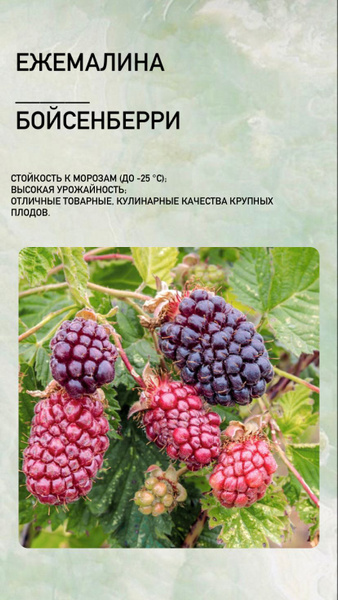 ЕЖЕМАЛИНА

БОЙСЕНБЕРРИ

СТОЙКОСТЬ К МОРОЗАМ (ДО -25 °С);
ВЫСОКАЯ УРОЖАЙНОСТЬ;
ОТЛИЧНЫЕ ТОВАРНЫЕ, КУЛИНАРНЫЕ КАЧЕСТВА КРУПНЫХ ПЛОДОВ.